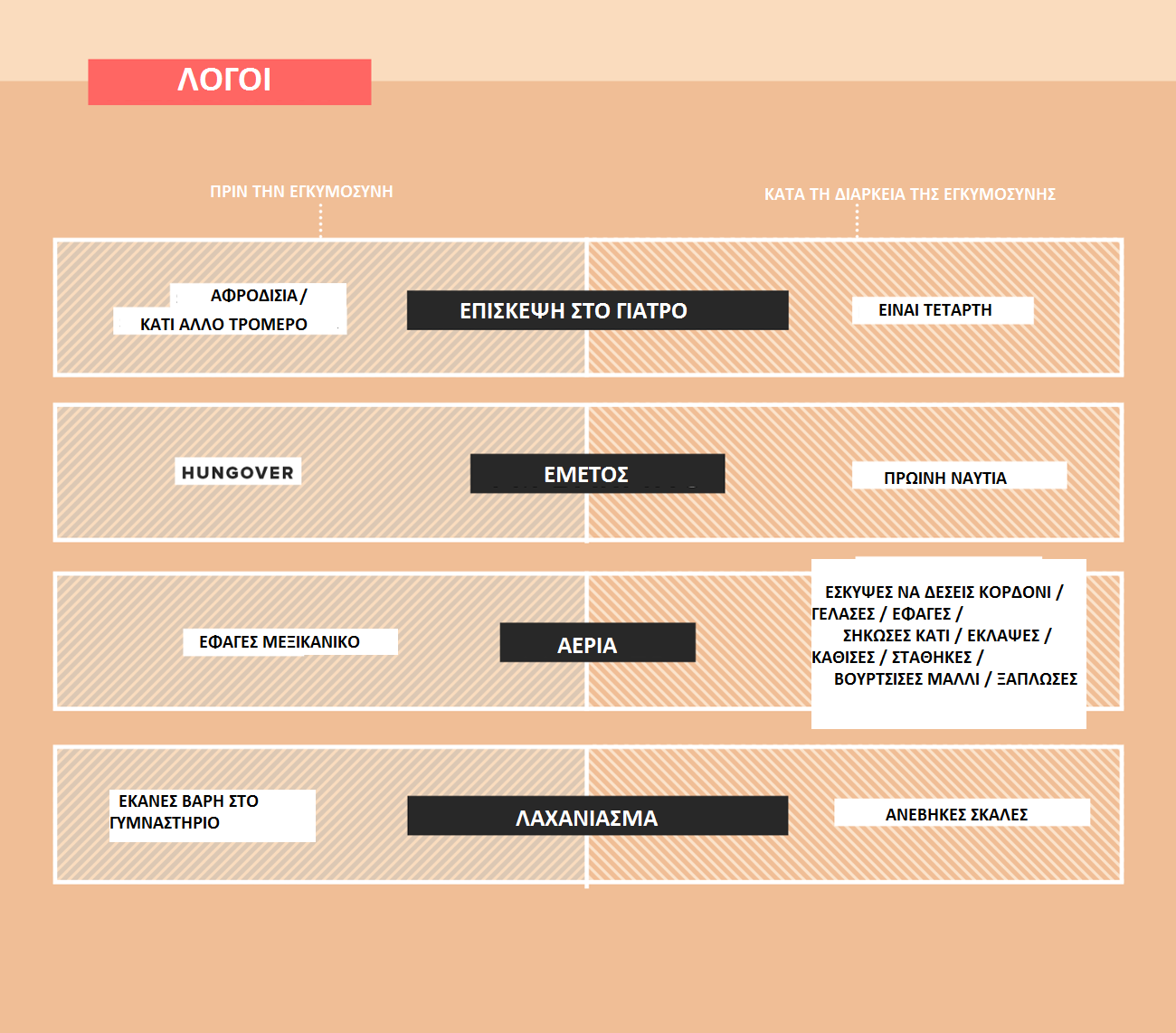 ΛΟΓΟΙ

ΠΡΙΝ ΤΗΝ ΕΓΚΥΜΟΣΥΝΗ

ΚΑΤΑ ΤΗ ΔΙΑΡΚΕΙΑ ΤΗΣ ΕΓΚΥΜΟΣΥΝΗΣ

ΑΦΡΟΔΙΣΙΑ / ΚΑΤΙ ΑΛΛΟ ΤΡΟΜΕΡΟ

ΕΠΙΣΚΕΨΗ ΣΤΟ ΓΙΑΤΡΟ

ΕΙΝΑΙ ΤΕΤΑΡΤΗ

HUNGOVER

ΕΜΕΤΟΣ

ΠΡΩΙΝΗ ΝΑΥΤΙΑ

ΕΦΑΓΕΣ ΜΕΞΙΚΑΝΙΚΟ

ΑΕΡΙΑ

ΕΣΚΥΨΕΣ ΝΑ ΔΕΣΕΙΣ ΚΟΡΔΟΝΙ / ΓΕΛΑΣΕΣ / ΕΦΑΓΕΣ / ΣΗΚΩΣΕΣ ΚΑΤΙ / ΕΚΛΑΨΕΣ / ΚΑΘΙΣΕΣ / ΣΤΑΘΗΚΕΣ / ΒΟΥΡΤΣΙΣΕΣ ΜΑΛΛΙ / ΞΑΠΛΩΣΕΣ

ΕΚΑΝΕΣ ΒΑΡΗ ΣΤΟ ΓΥΜΝΑΣΤΗΡΙΟ

ΛΑΧΑΝΙΑΣΜΑ

ΑΝΕΒΗΚΕΣ ΣΚΑΛΕΣ